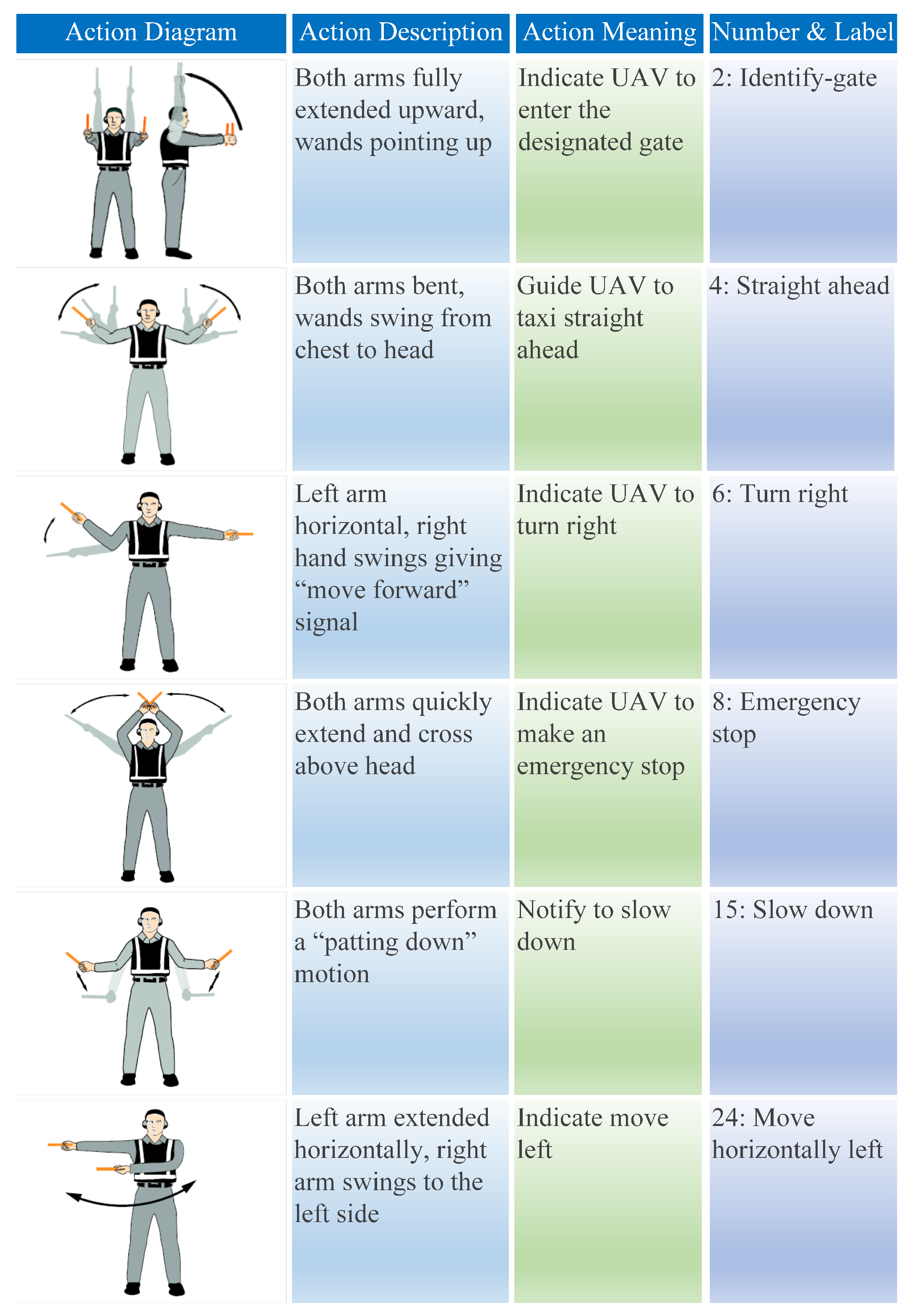 | Action Diagram | Action Description | Action Meaning | Number & Label |
|---|---|---|---|
| | Both arms fully extended upward, wands pointing up | Indicate UAV to enter the designated gate | 2: Identify-gate |
| | Both arms bent, wands swing from chest to head | Guide UAV to taxi straight ahead | 4: Straight ahead |
| | Left arm horizontal, right hand swings giving “move forward” signal | Indicate UAV to turn right | 6: Turn right |
| | Both arms quickly extend and cross above head | Indicate UAV to make an emergency stop | 8: Emergency stop |
| | Both arms perform a “patting down” motion | Notify to slow down | 15: Slow down |
| | Left arm extended horizontally, right arm swings to the left side | Indicate move left | 24: Move horizontally left |